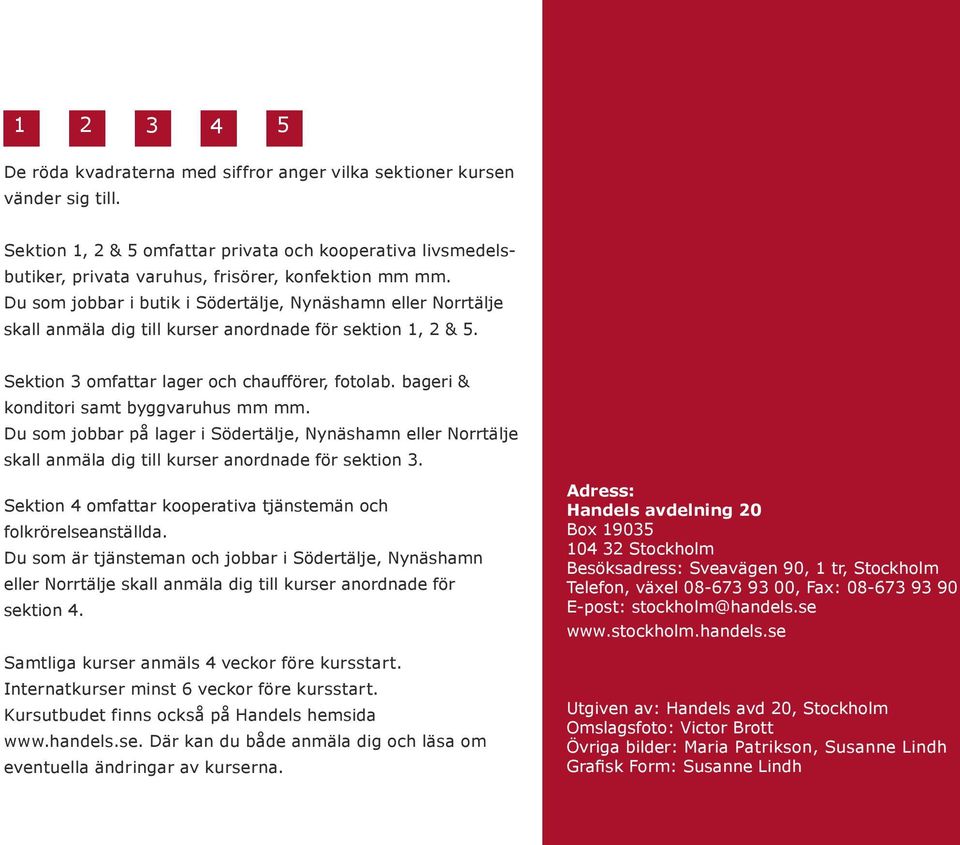 1 2 3 4 5

De röda kvadraterna med siffror anger vilka sektioner kursen vänder sig till.

Sektion 1, 2 & 5 omfattar privata och kooperativa livsmedelsbutiker, privata varuhus, frisörer, konfektion mm mm.
Du som jobbar i butik i Södertälje, Nynäshamn eller Norrtälje skall anmäla dig till kurser anordnade för sektion 1, 2 & 5.

Sektion 3 omfattar lager och chaufförer, fotolab. bageri & konditori samt byggvaruhus mm mm.
Du som jobbar på lager i Södertälje, Nynäshamn eller Norrtälje skall anmäla dig till kurser anordnade för sektion 3.

Sektion 4 omfattar kooperativa tjänstemän och folkrörelseanställda.
Du som är tjänsteman och jobbar i Södertälje, Nynäshamn eller Norrtälje skall anmäla dig till kurser anordnade för sektion 4.

Samtliga kurser anmäls 4 veckor före kursstart.
Internatkurser minst 6 veckor före kursstart.
Kursutbudet finns också på Handels hemsida www.handels.se. Där kan du både anmäla dig och läsa om eventuella ändringar av kurserna.

Adress:
Handels avdelning 20
Box 19035
104 32 Stockholm
Besöksadress: Sveavägen 90, 1 tr, Stockholm
Telefon, växel 08-673 93 00, Fax: 08-673 93 90
E-post: stockholm@handels.se
www.stockholm.handels.se

Utgiven av: Handels avd 20, Stockholm
Omslagsfoto: Victor Brott
Övriga bilder: Maria Patrikson, Susanne Lindh
Grafisk Form: Susanne Lindh